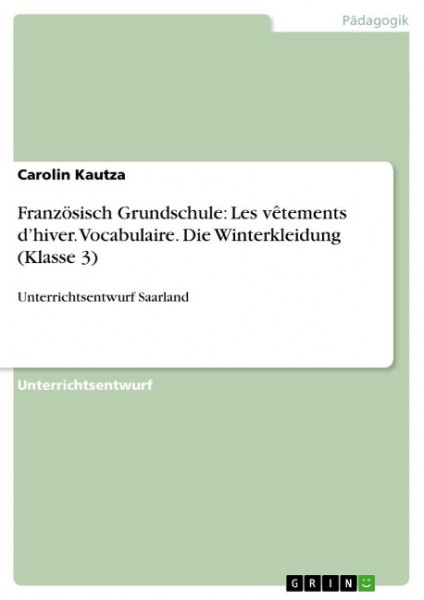 Pädagogik

Carolin Kautza

Französisch Grundschule: Les vêtements d'hiver. Vocabulaire. Die Winterkleidung (Klasse 3)

Unterrichtsentwurf Saarland

Unterrichtsentwurf

GRIN